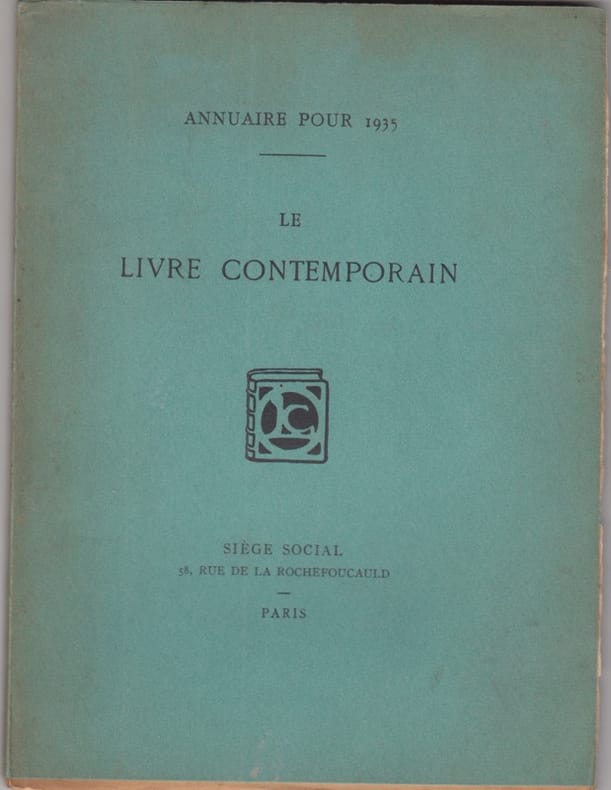 ANNUAIRE POUR 1935

LE

LIVRE CONTEMPORAIN

LC

SIÈGE SOCIAL

58, RUE DE LA ROCHEFOUCAULD

PARIS